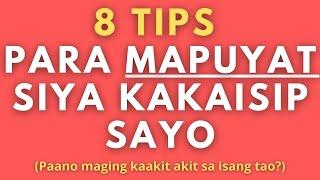 8 TIPS
PARA MAPUYAT SIYA KAKAISIP SAYO
(Paano maging kaakit akit sa isang tao?)